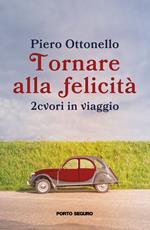 Piero Ottonello

Tornare alla felicità

2cvori in viaggio

PORTO SEGURO